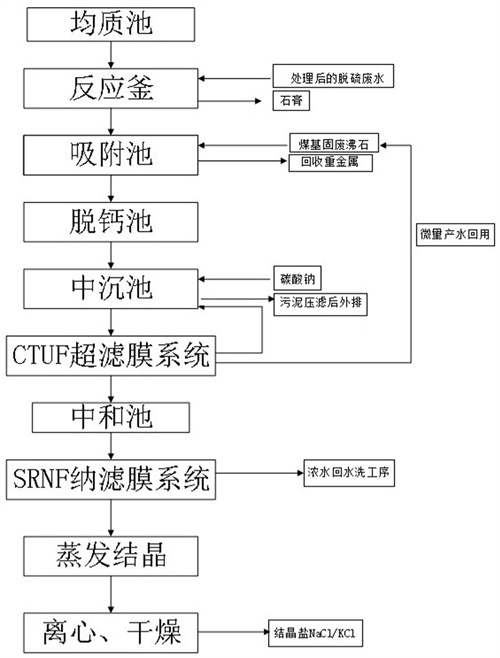 均质池

反应釜

处理后的脱硫废水

石膏

吸附池

煤基固废沸石

回收重金属

脱钙池

微量产水回用

中沉池

碳酸钠

污泥压滤后外排

CTUF超滤膜系统

中和池

SRNF纳滤膜系统

浓水回水洗工序

蒸发结晶

离心、干燥

结晶盐NaCl/KCl